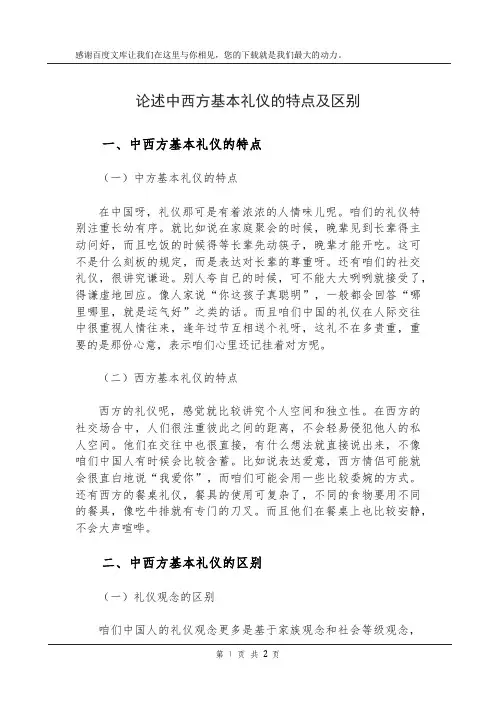 感谢百度文库让我们在这里与你相见，您的下载就是我们最大的动力。

论述中西方基本礼仪的特点及区别

一、中西方基本礼仪的特点

（一）中方基本礼仪的特点

在中国呀，礼仪那可是有着浓浓的人情味儿呢。咱们的礼仪特别注重长幼有序。就比如说在家庭聚会的时候，晚辈见到长辈得主动问好，而且吃饭的时候得等长辈先动筷子，晚辈才能开吃。这可不是什么刻板的规定，而是表达对长辈的尊重呀。还有咱们的社交礼仪，很讲究谦逊。别人夸自己的时候，可不能大大咧咧就接受了，得谦虚地回应。像人家说“你这孩子真聪明”，一般都会回答“哪里哪里，就是运气好”之类的话。而且咱们中国的礼仪在人际交往中很重视人情往来，逢年过节互相送个礼呀，这礼不在多贵重，重要的是那份心意，表示咱们心里还记挂着对方呢。

（二）西方基本礼仪的特点

西方的礼仪呢，感觉就比较讲究个人空间和独立性。在西方的社交场合中，人们很注重彼此之间的距离，不会轻易侵犯他人的私人空间。他们在交往中也很直接，有什么想法就直接说出来，不像咱们中国人有时候会比较含蓄。比如说表达爱意，西方情侣可能就会很直白地说“我爱你”，而咱们可能会用一些比较委婉的方式。还有西方的餐桌礼仪，餐具的使用可复杂了，不同的食物要用不同的餐具，像吃牛排就有专门的刀叉。而且他们在餐桌上也比较安静，不会大声喧哗。

二、中西方基本礼仪的区别

（一）礼仪观念的区别

咱们中国人的礼仪观念更多是基于家族观念和社会等级观念，

第 1 页 共 2 页